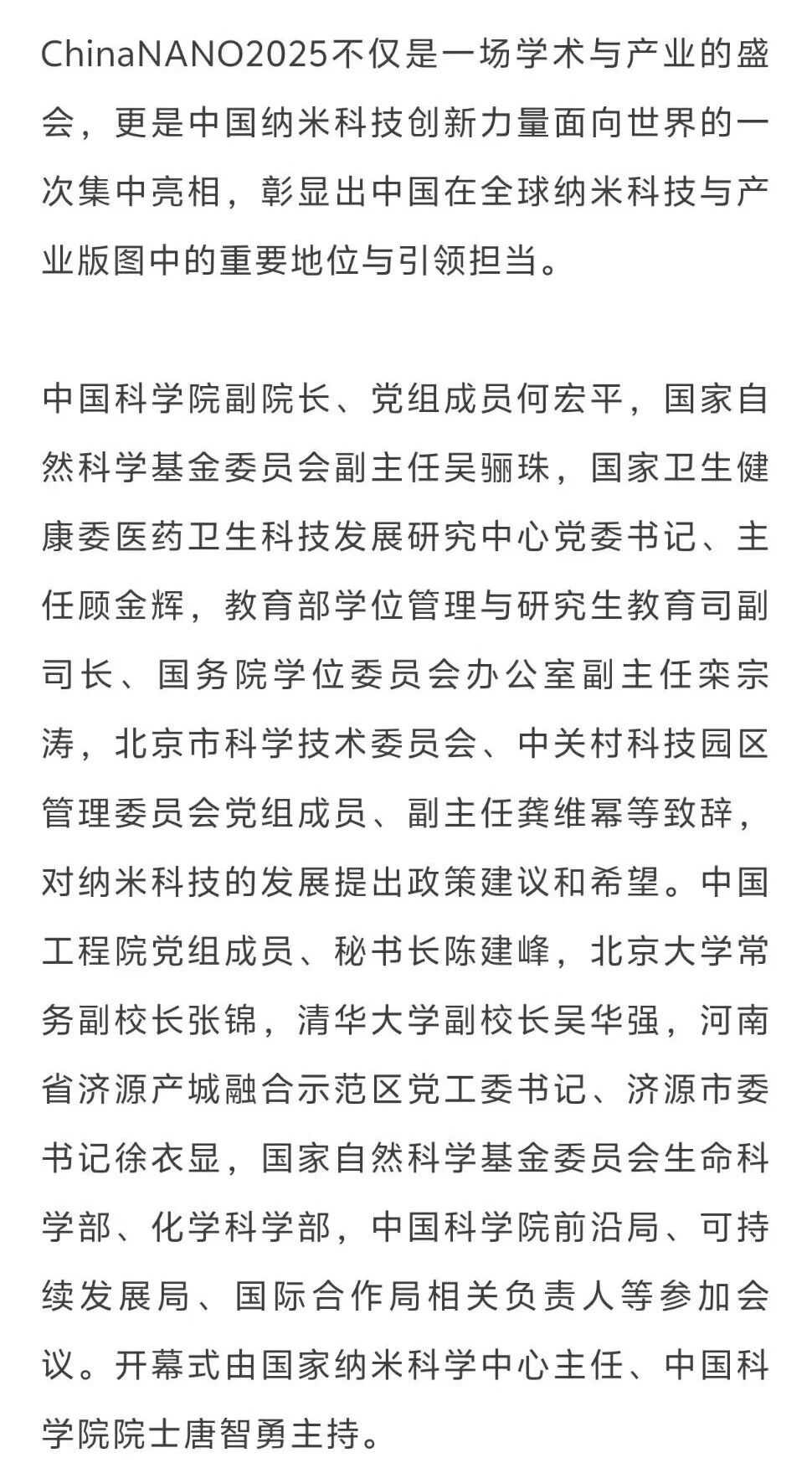 ChinaNANO2025不仅是一场学术与产业的盛会，更是中国纳米科技创新力量面向世界的一次集中亮相，彰显出中国在全球纳米科技与产业版图中的重要地位与引领担当。

中国科学院副院长、党组成员何宏平，国家自然科学基金委员会副主任吴骊珠，国家卫生健康委医药卫生科技发展研究中心党委书记、主任顾金辉，教育部学位管理与研究生教育司副司长、国务院学位委员会办公室副主任栾宗涛，北京市科学技术委员会、中关村科技园区管理委员会党组成员、副主任龚维幂等致辞，对纳米科技的发展提出政策建议和希望。中国工程院党组成员、秘书长陈建峰，北京大学常务副校长张锦，清华大学副校长吴华强，河南省济源产城融合示范区党工委书记、济源市委书记徐衣显，国家自然科学基金委员会生命科学部、化学科学部，中国科学院前沿局、可持续发展局、国际合作局相关负责人等参加会议。开幕式由国家纳米科学中心主任、中国科学院院士唐智勇主持。